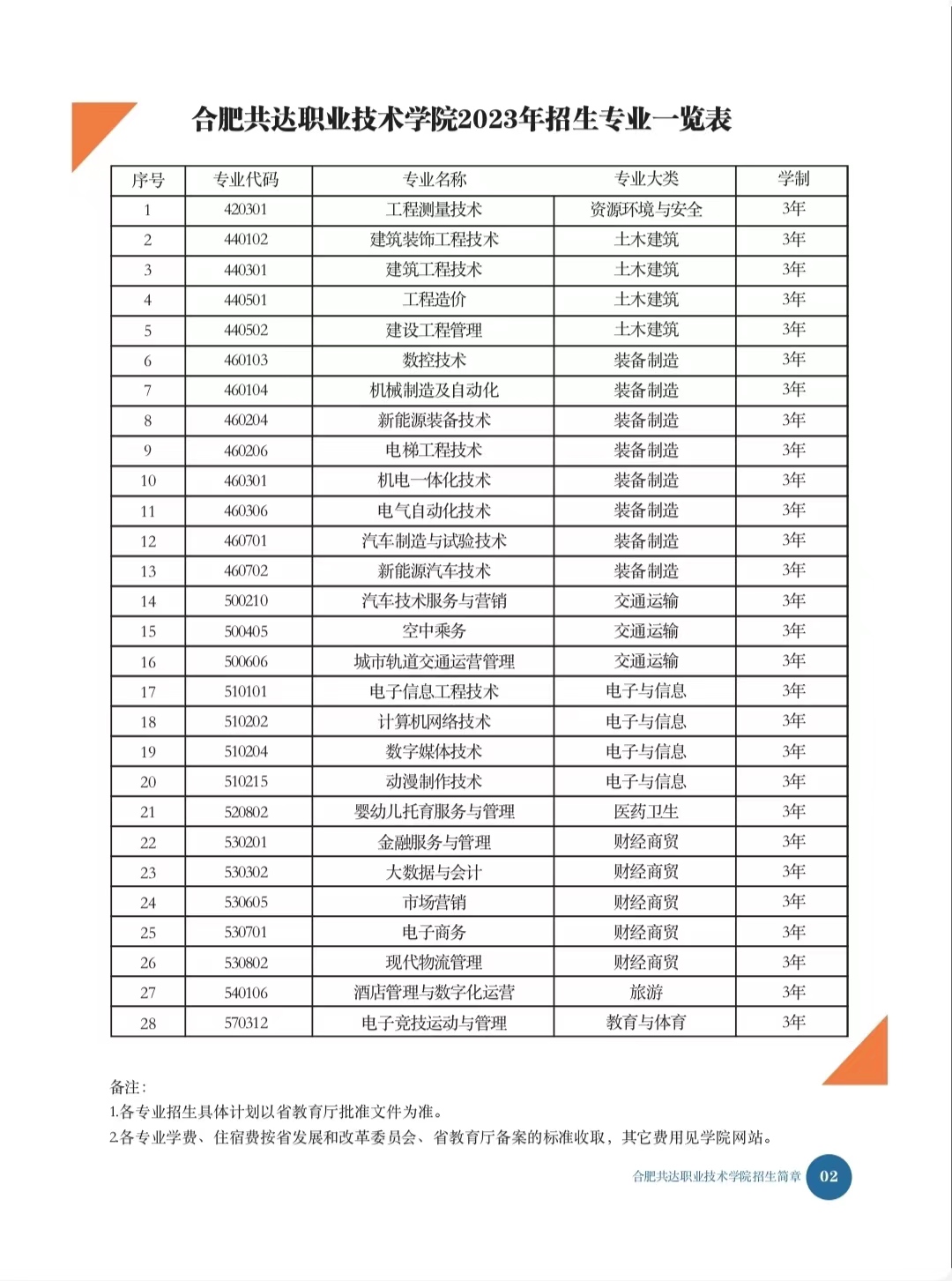 合肥共达职业技术学院2023年招生专业一览表

| 序号 | 专业代码 | 专业名称 | 专业大类 | 学制 |
|---|---|---|---|---|
| 1 | 420301 | 工程测量技术 | 资源环境与安全 | 3年 |
| 2 | 440102 | 建筑装饰工程技术 | 土木建筑 | 3年 |
| 3 | 440301 | 建筑工程技术 | 土木建筑 | 3年 |
| 4 | 440501 | 工程造价 | 土木建筑 | 3年 |
| 5 | 440502 | 建设工程管理 | 土木建筑 | 3年 |
| 6 | 460103 | 数控技术 | 装备制造 | 3年 |
| 7 | 460104 | 机械制造及自动化 | 装备制造 | 3年 |
| 8 | 460204 | 新能源装备技术 | 装备制造 | 3年 |
| 9 | 460206 | 电梯工程技术 | 装备制造 | 3年 |
| 10 | 460301 | 机电一体化技术 | 装备制造 | 3年 |
| 11 | 460306 | 电气自动化技术 | 装备制造 | 3年 |
| 12 | 460701 | 汽车制造与试验技术 | 装备制造 | 3年 |
| 13 | 460702 | 新能源汽车技术 | 装备制造 | 3年 |
| 14 | 500210 | 汽车技术服务与营销 | 交通运输 | 3年 |
| 15 | 500405 | 空中乘务 | 交通运输 | 3年 |
| 16 | 500606 | 城市轨道交通运营管理 | 交通运输 | 3年 |
| 17 | 510101 | 电子信息工程技术 | 电子与信息 | 3年 |
| 18 | 510202 | 计算机网络技术 | 电子与信息 | 3年 |
| 19 | 510204 | 数字媒体技术 | 电子与信息 | 3年 |
| 20 | 510215 | 动漫制作技术 | 电子与信息 | 3年 |
| 21 | 520802 | 婴幼儿托育服务与管理 | 医药卫生 | 3年 |
| 22 | 530201 | 金融服务与管理 | 财经商贸 | 3年 |
| 23 | 530302 | 大数据与会计 | 财经商贸 | 3年 |
| 24 | 530605 | 市场营销 | 财经商贸 | 3年 |
| 25 | 530701 | 电子商务 | 财经商贸 | 3年 |
| 26 | 530802 | 现代物流管理 | 财经商贸 | 3年 |
| 27 | 540106 | 酒店管理与数字化运营 | 旅游 | 3年 |
| 28 | 570312 | 电子竞技运动与管理 | 教育与体育 | 3年 |

备注：
1.各专业招生具体计划以省教育厅批准文件为准。
2.各专业学费、住宿费按省发展和改革委员会、省教育厅备案的标准收取，其它费用见学院网站。

合肥共达职业技术学院招生简章 02